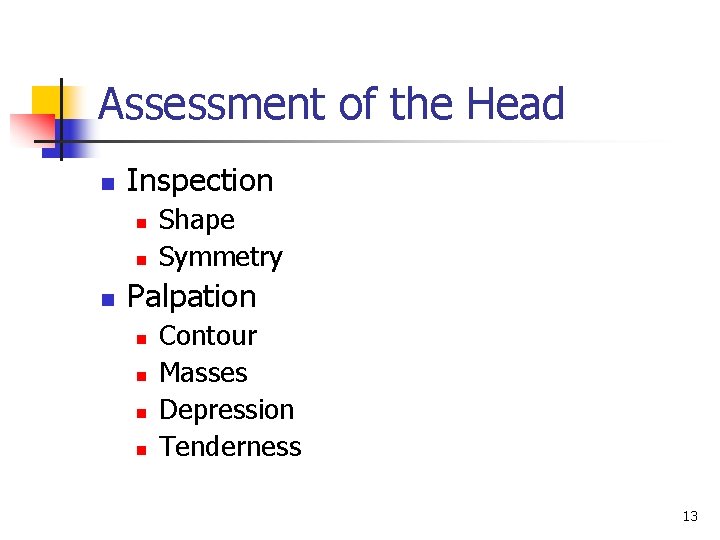 Assessment of the Head

• Inspection
• Shape
• Symmetry
• Palpation
• Contour
• Masses
• Depression
• Tenderness

13